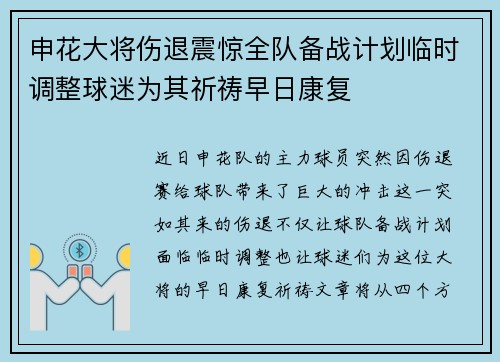 申花大将伤退震惊全队备战计划临时调整球迷为其祈祷早日康复

近日申花队的主力球员突然因伤退赛给球队带来了巨大的冲击这一突如其来的伤退不仅让球队备战计划面临临时调整也让球迷们为这位大将的早日康复祈祷文章将从四个方